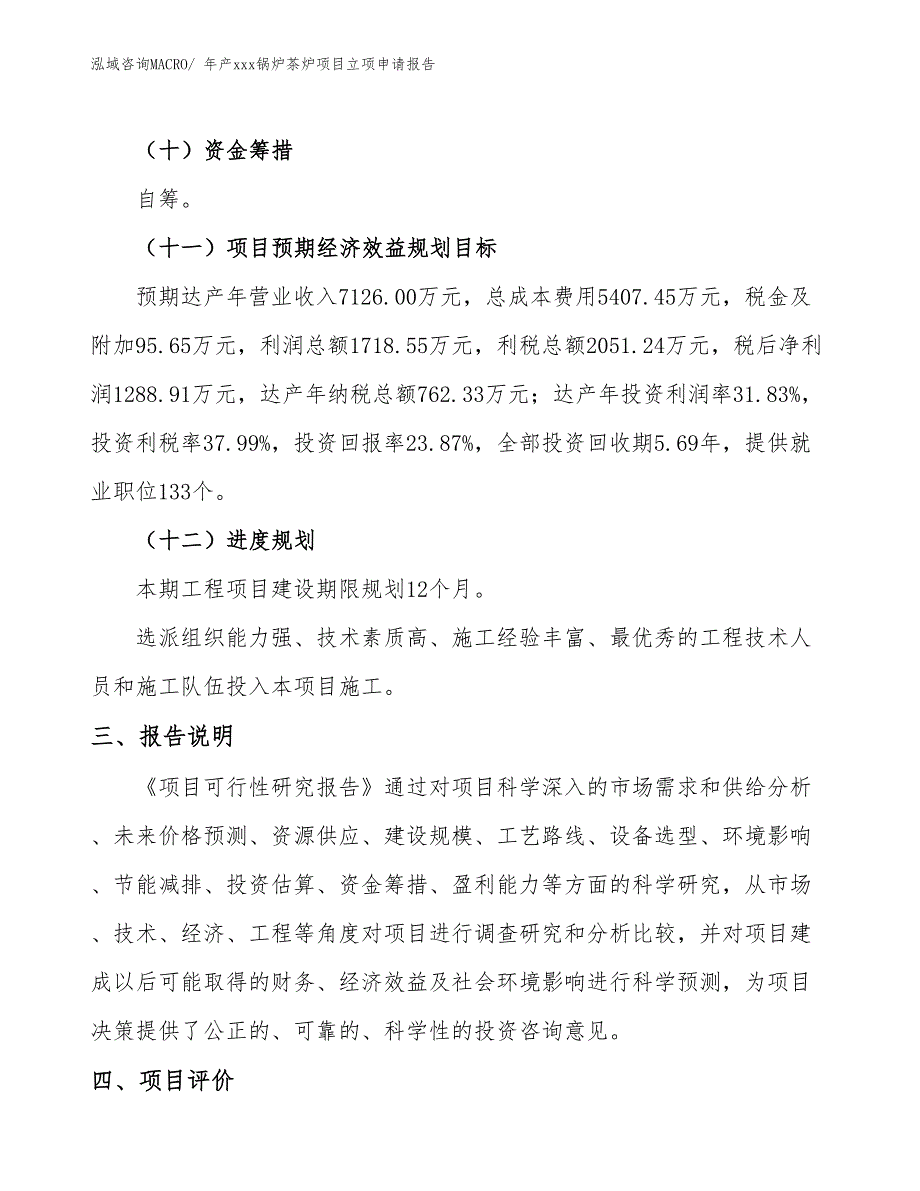 泓域咨询MACRO/ 年产xxx锅炉茶炉项目立项申请报告

（十）资金筹措

自筹。

（十一）项目预期经济效益规划目标

预期达产年营业收入7126.00万元，总成本费用5407.45万元，税金及附加95.65万元，利润总额1718.55万元，利税总额2051.24万元，税后净利润1288.91万元，达产年纳税总额762.33万元；达产年投资利润率31.83%，投资利税率37.99%，投资回报率23.87%，全部投资回收期5.69年，提供就业职位133个。

（十二）进度规划

本期工程项目建设期限规划12个月。

选派组织能力强、技术素质高、施工经验丰富、最优秀的工程技术人员和施工队伍投入本项目施工。

三、报告说明

《项目可行性研究报告》通过对项目科学深入的市场需求和供给分析、未来价格预测、资源供应、建设规模、工艺路线、设备选型、环境影响、节能减排、投资估算、资金筹措、盈利能力等方面的科学研究，从市场、技术、经济、工程等角度对项目进行调查研究和分析比较，并对项目建成以后可能取得的财务、经济效益及社会环境影响进行科学预测，为项目决策提供了公正的、可靠的、科学性的投资咨询意见。

四、项目评价